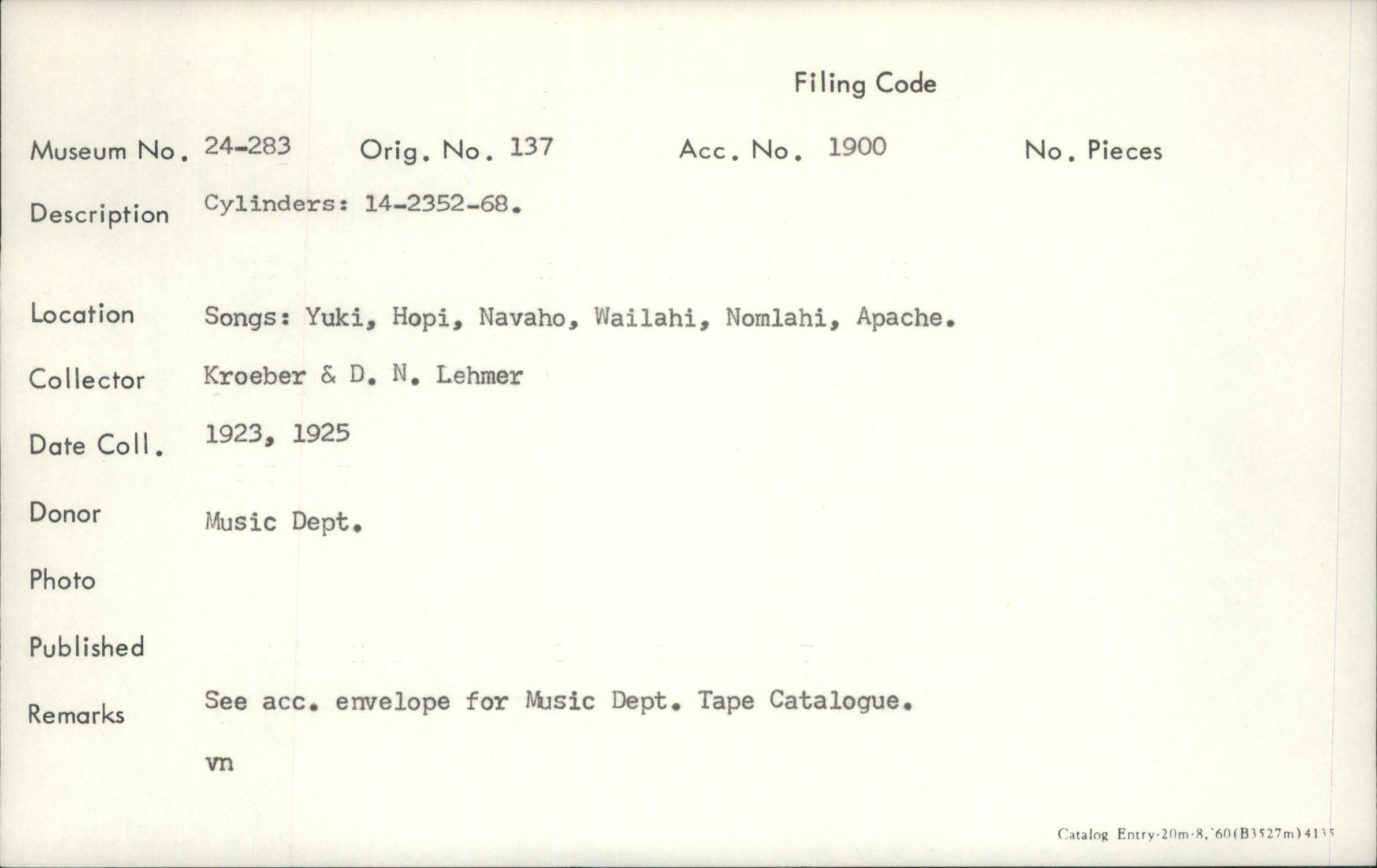 Filing Code

Museum No. 24-283 Orig. No. 137 Acc. No. 1900 No. Pieces

Description Cylinders: 14-2352-68.

Location Songs: Yuki, Hopi, Navaho, Wailahi, Nomlahi, Apache.

Collector Kroeber & D. N. Lehmer

Date Coll. 1923, 1925

Donor Music Dept.

Photo

Published

Remarks See acc. envelope for Music Dept. Tape Catalogue.

vn

Catalog Entry-20m-8,'60(B3527m)4135